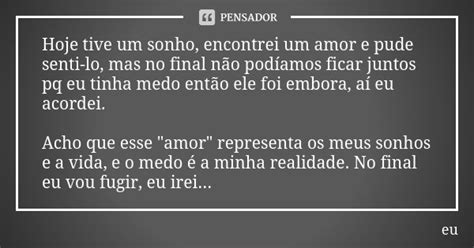 PENSADOR

Hoje tive um sonho, encontrei um amor e pude senti-lo, mas no final não podíamos ficar juntos pq eu tinha medo então ele foi embora, aí eu acordei.

Acho que esse "amor" representa os meus sonhos e a vida, e o medo é a minha realidade. No final eu vou fugir, eu irei...

eu